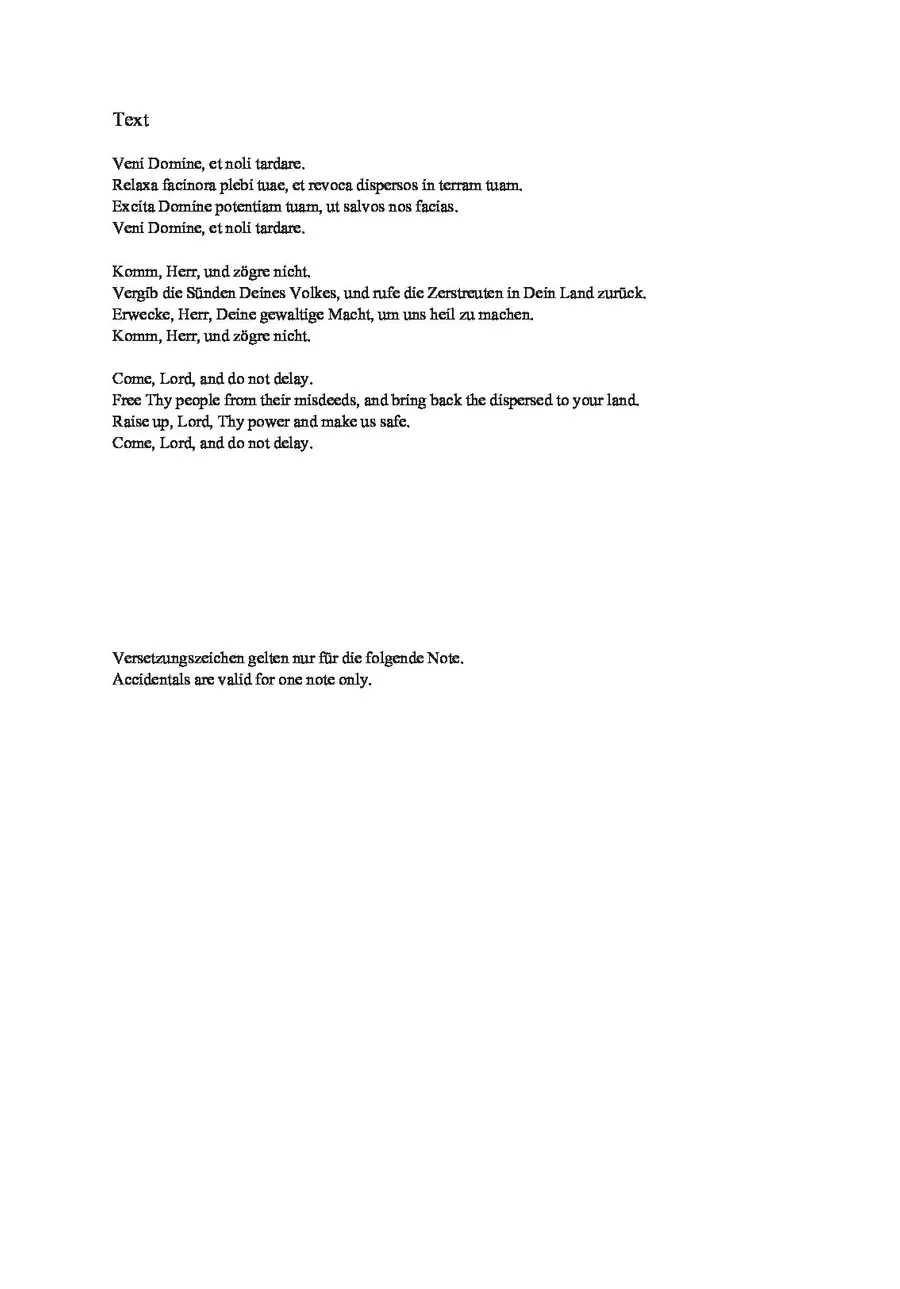 Text

Veni Domine, et noli tardare.
Relaxa facinora plebi tuae, et revoca dispersos in terram tuam.
Excita Domine potentiam tuam, ut salvos nos facias.
Veni Domine, et noli tardare.

Komm, Herr, und zögre nicht.
Vergib die Sünden Deines Volkes, und rufe die Zerstreuten in Dein Land zurück.
Erwecke, Herr, Deine gewaltige Macht, um uns heil zu machen.
Komm, Herr, und zögre nicht.

Come, Lord, and do not delay.
Free Thy people from their misdeeds, and bring back the dispersed to your land.
Raise up, Lord, Thy power and make us safe.
Come, Lord, and do not delay.

Versetzungszeichen gelten nur für die folgende Note.
Accidentals are valid for one note only.